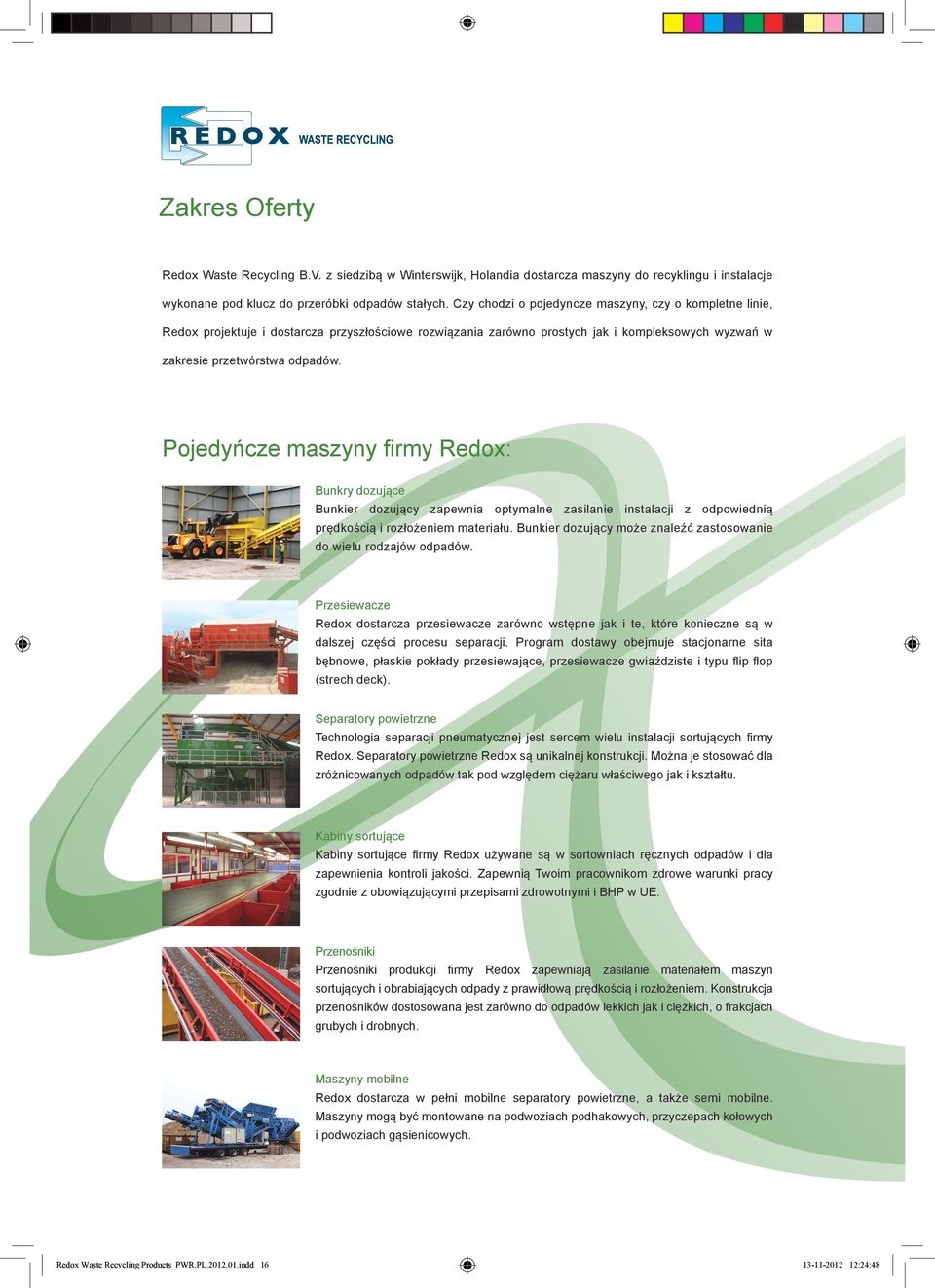 REDOX WASTE RECYCLING

Zakres Oferty

Redox Waste Recycling B.V. z siedzibą w Winterswijk, Holandia dostarcza maszyny do recyklingu i instalacje wykonane pod klucz do przeróbki odpadów stałych. Czy chodzi o pojedyncze maszyny, czy o kompletne linie, Redox projektuje i dostarcza przyszłościowe rozwiązania zarówno prostych jak i kompleksowych wyzwań w zakresie przetwórstwa odpadów.

Pojedyńcze maszyny firmy Redox:

Bunkry dozujące
Bunkier dozujący zapewnia optymalne zasilanie instalacji z odpowiednią prędkością i rozłożeniem materiału. Bunkier dozujący może znaleźć zastosowanie do wielu rodzajów odpadów.

Przesiewacze
Redox dostarcza przesiewacze zarówno wstępne jak i te, które konieczne są w dalszej części procesu separacji. Program dostawy obejmuje stacjonarne sita bębnowe, płaskie pokłady przesiewające, przesiewacze gwiaździste i typu flip flop (strech deck).

Separatory powietrzne
Technologia separacji pneumatycznej jest sercem wielu instalacji sortujących firmy Redox. Separatory powietrzne Redox są unikalnej konstrukcji. Można je stosować dla zróżnicowanych odpadów tak pod względem ciężaru właściwego jak i kształtu.

Kabiny sortujące
Kabiny sortujące firmy Redox używane są w sortowniach ręcznych odpadów i dla zapewnienia kontroli jakości. Zapewnią Twoim pracownikom zdrowe warunki pracy zgodnie z obowiązującymi przepisami zdrowotnymi i BHP w UE.

Przenośniki
Przenośniki produkcji firmy Redox zapewniają zasilanie materiałem maszyn sortujących i obrabiających odpady z prawidłową prędkością i rozłożeniem. Konstrukcja przenośników dostosowana jest zarówno do odpadów lekkich jak i ciężkich, o frakcjach grubych i drobnych.

Maszyny mobilne
Redox dostarcza w pełni mobilne separatory powietrzne, a także semi mobilne. Maszyny mogą być montowane na podwoziach podhakowych, przyczepach kołowych i podwoziach gąsienicowych.

Redox Waste Recycling Products_PWR.PL.2012.01.indd 16

13-11-2012 12:24:48